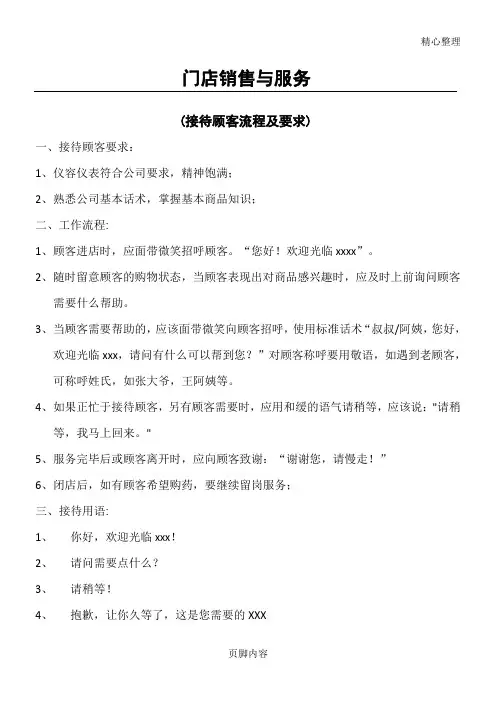 精心整理

门店销售与服务

(接待顾客流程及要求)

一、接待顾客要求：

1、仪容仪表符合公司要求，精神饱满；

2、熟悉公司基本话术，掌握基本商品知识；

二、工作流程:

1、顾客进店时，应面带微笑招呼顾客。“您好！欢迎光临 xxxx”。

2、随时留意顾客的购物状态，当顾客表现出对商品感兴趣时，应及时上前询问顾客需要什么帮助。

3、当顾客需要帮助的，应该面带微笑向顾客招呼，使用标准话术“叔叔/阿姨，您好，欢迎光临 xxx，请问有什么可以帮到您？”对顾客称呼要用敬语，如遇到老顾客，可称呼姓氏，如张大爷，王阿姨等。

4、如果正忙于接待顾客，另有顾客需要时，应用和缓的语气请稍等，应该说："请稍等，我马上回来。"

5、服务完毕后或顾客离开时，应向顾客致谢：“谢谢您，请慢走！”

6、闭店后，如有顾客希望购药，要继续留岗服务；

三、接待用语:

1、 你好，欢迎光临 xxx！

2、 请问需要点什么？

3、 请稍等！

4、 抱歉，让你久等了，这是您需要的 XXX

页脚内容